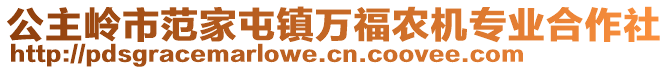 公主岭市范家屯镇万福农机专业合作社
http://pdsgracemarlowe.cn.coovee.com